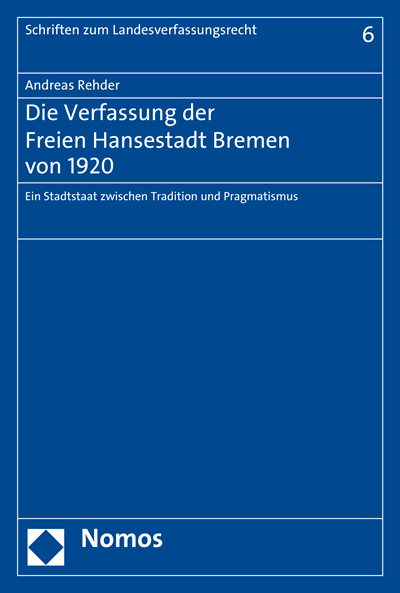 Schriften zum Landesverfassungsrecht 6

Andreas Rehder

Die Verfassung der Freien Hansestadt Bremen von 1920

Ein Stadtstaat zwischen Tradition und Pragmatismus

Nomos